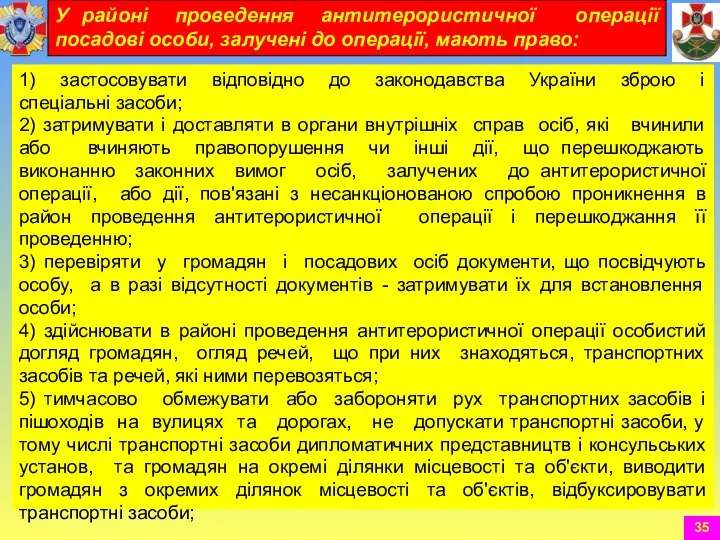 У районі проведення антитерористичної операції посадові особи, залучені до операції, мають право:

1) застосовувати відповідно до законодавства України зброю і спеціальні засоби;
2) затримувати і доставляти в органи внутрішніх справ осіб, які вчинили або вчиняють правопорушення чи інші дії, що перешкоджають виконанню законних вимог осіб, залучених до антитерористичної операції, або дії, пов'язані з несанкціонованою спробою проникнення в район проведення антитерористичної операції і перешкоджання її проведенню;
3) перевіряти у громадян і посадових осіб документи, що посвідчують особу, а в разі відсутності документів - затримувати їх для встановлення особи;
4) здійснювати в районі проведення антитерористичної операції особистий догляд громадян, огляд речей, що при них знаходяться, транспортних засобів та речей, які ними перевозяться;
5) тимчасово обмежувати або забороняти рух транспортних засобів і пішоходів на вулицях та дорогах, не допускати транспортні засоби, у тому числі транспортні засоби дипломатичних представництв і консульських установ, та громадян на окремі ділянки місцевості та об'єкти, виводити громадян з окремих ділянок місцевості та об'єктів, відбуксировувати транспортні засоби;

35